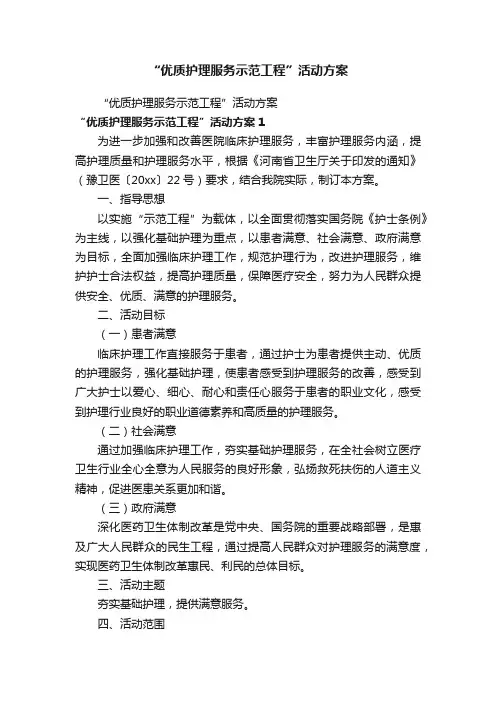 “优质护理服务示范工程”活动方案

“优质护理服务示范工程”活动方案

“优质护理服务示范工程”活动方案 1

为进一步加强和改善医院临床护理服务，丰富护理服务内涵，提高护理质量和护理服务水平，根据《河南省卫生厅关于印发的通知》（豫卫医〔20xx〕22 号）要求，结合我院实际，制订本方案。

一、指导思想

以实施“示范工程”为载体，以全面贯彻落实国务院《护士条例》为主线，以强化基础护理为重点，以患者满意、社会满意、政府满意为目标，全面加强临床护理工作，规范护理行为，改进护理服务，维护护士合法权益，提高护理质量，保障医疗安全，努力为人民群众提供安全、优质、满意的护理服务。

二、活动目标

（一）患者满意

临床护理工作直接服务于患者，通过护士为患者提供主动、优质的护理服务，强化基础护理，使患者感受到护理服务的改善，感受到广大护士以爱心、细心、耐心和责任心服务于患者的职业文化，感受到护理行业良好的职业道德素养和高质量的护理服务。

（二）社会满意

通过加强临床护理工作，夯实基础护理服务，在全社会树立医疗卫生行业全心全意为人民服务的良好形象，弘扬救死扶伤的人道主义精神，促进医患关系更加和谐。

（三）政府满意

深化医药卫生体制改革是党中央、国务院的重要战略部署，是惠及广大人民群众的民生工程，通过提高人民群众对护理服务的满意度，实现医药卫生体制改革惠民、利民的总体目标。

三、活动主题

夯实基础护理，提供满意服务。

四、活动范围